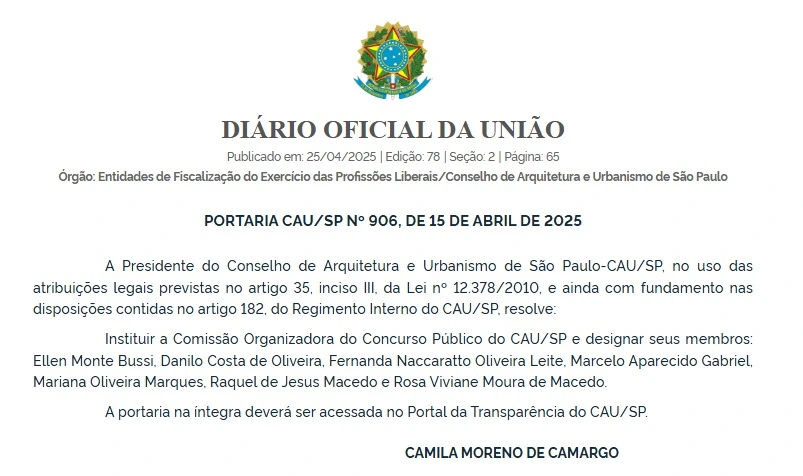 DIÁRIO OFICIAL DA UNIÃO

Publicado em: 25/04/2025 | Edição: 78 | Seção: 2 | Página: 65

Órgão: Entidades de Fiscalização do Exercício das Profissões Liberais/Conselho de Arquitetura e Urbanismo de São Paulo

PORTARIA CAU/SP Nº 906, DE 15 DE ABRIL DE 2025

A Presidente do Conselho de Arquitetura e Urbanismo de São Paulo-CAU/SP, no uso das atribuições legais previstas no artigo 35, inciso III, da Lei nº 12.378/2010, e ainda com fundamento nas disposições contidas no artigo 182, do Regimento Interno do CAU/SP, resolve:

Instituir a Comissão Organizadora do Concurso Público do CAU/SP e designar seus membros: Ellen Monte Bussi, Danilo Costa de Oliveira, Fernanda Naccaratto Oliveira Leite, Marcelo Aparecido Gabriel, Mariana Oliveira Marques, Raquel de Jesus Macedo e Rosa Viviane Moura de Macedo.

A portaria na íntegra deverá ser acessada no Portal da Transparência do CAU/SP.

CAMILA MORENO DE CAMARGO